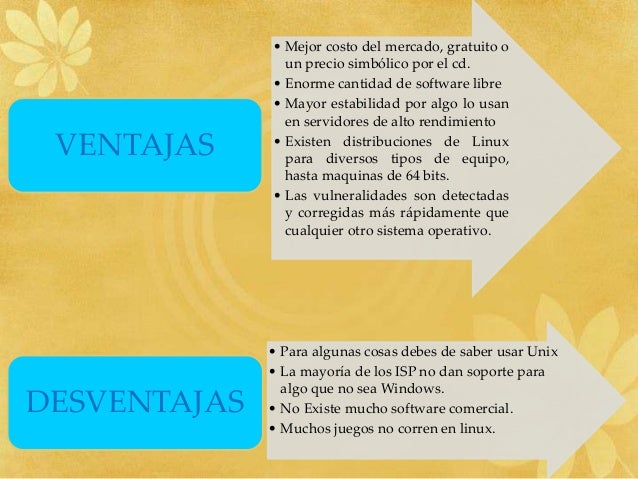 VENTAJAS

• Mejor costo del mercado, gratuito o un precio simbólico por el cd.
• Enorme cantidad de software libre
• Mayor estabilidad por algo lo usan en servidores de alto rendimiento
• Existen distribuciones de Linux para diversos tipos de equipo, hasta maquinas de 64 bits.
• Las vulneralidades son detectadas y corregidas más rápidamente que cualquier otro sistema operativo.

DESVENTAJAS

• Para algunas cosas debes de saber usar Unix
• La mayoría de los ISP no dan soporte para algo que no sea Windows.
• No Existe mucho software comercial.
• Muchos juegos no corren en linux.